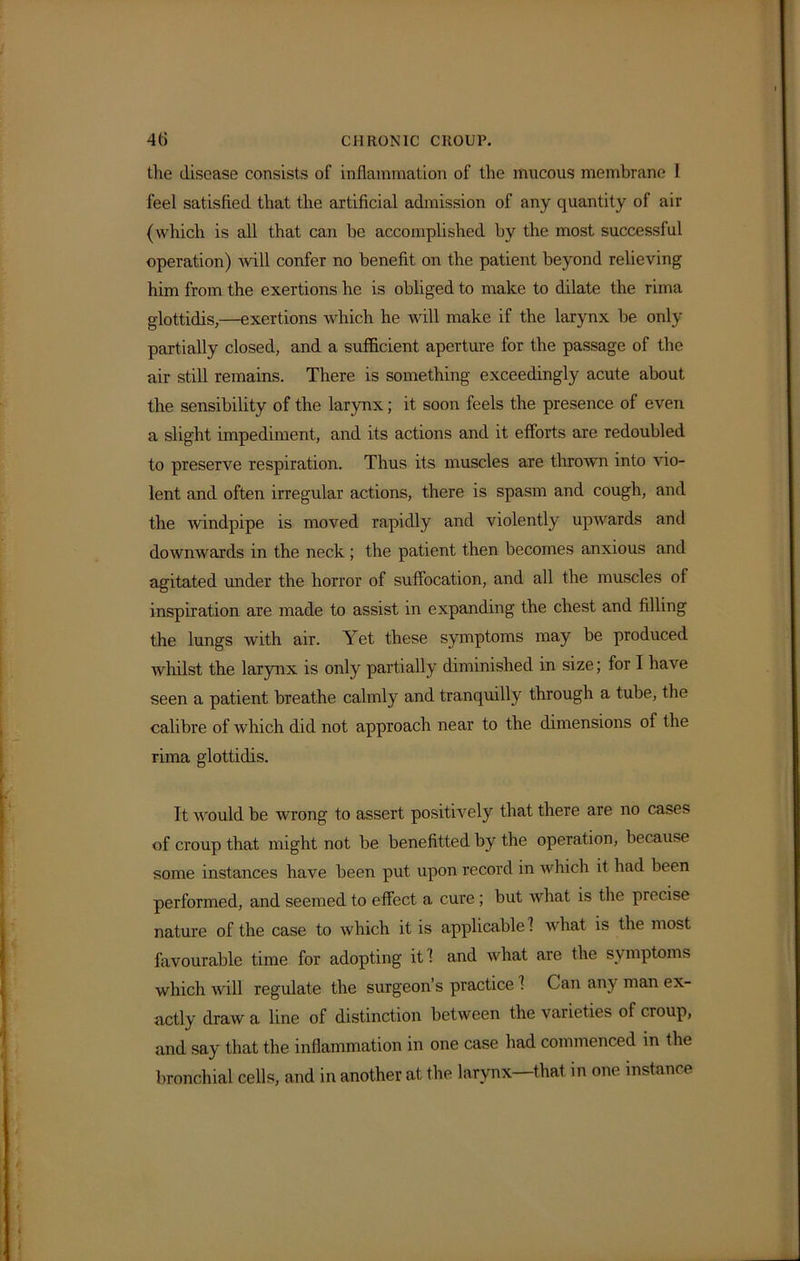 46 CHRONIC CROUP.

the disease consists of inflammation of the mucous membrane I feel satisfied that the artificial admission of any quantity of air (which is all that can be accomplished by the most successful operation) will confer no benefit on the patient beyond relieving him from the exertions he is obliged to make to dilate the rima glottidis,—exertions which he will make if the larynx be only partially closed, and a sufficient aperture for the passage of the air still remains. There is something exceedingly acute about the sensibility of the larynx; it soon feels the presence of even a slight impediment, and its actions and it efforts are redoubled to preserve respiration. Thus its muscles are thrown into violent and often irregular actions, there is spasm and cough, and the windpipe is moved rapidly and violently upwards and downwards in the neck; the patient then becomes anxious and agitated under the horror of suffocation, and all the muscles of inspiration are made to assist in expanding the chest and filling the lungs with air. Yet these symptoms may be produced whilst the larynx is only partially diminished in size; for I have seen a patient breathe calmly and tranquilly through a tube, the calibre of which did not approach near to the dimensions of the rima glottidis.

It would be wrong to assert positively that there are no cases of croup that might not be benefitted by the operation, because some instances have been put upon record in which it had been performed, and seemed to effect a cure; but what is the precise nature of the case to which it is applicable? what is the most favourable time for adopting it? and what are the symptoms which will regulate the surgeon's practice? Can any man exactly draw a line of distinction between the varieties of croup, and say that the inflammation in one case had commenced in the bronchial cells, and in another at the larynx—that in one instance